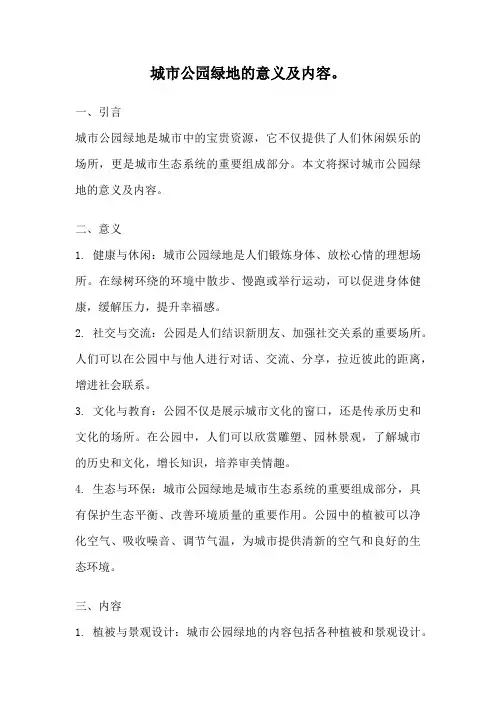 城市公园绿地的意义及内容。

一、引言

城市公园绿地是城市中的宝贵资源，它不仅提供了人们休闲娱乐的场所，更是城市生态系统的重要组成部分。本文将探讨城市公园绿地的意义及内容。

二、意义

1. 健康与休闲：城市公园绿地是人们锻炼身体、放松心情的理想场所。在绿树环绕的环境中散步、慢跑或举行运动，可以促进身体健康，缓解压力，提升幸福感。

2. 社交与交流：公园是人们结识新朋友、加强社交关系的重要场所。人们可以在公园中与他人进行对话、交流、分享，拉近彼此的距离，增进社会联系。

3. 文化与教育：公园不仅是展示城市文化的窗口，还是传承历史和文化的场所。在公园中，人们可以欣赏雕塑、园林景观，了解城市的历史和文化，增长知识，培养审美情趣。

4. 生态与环保：城市公园绿地是城市生态系统的重要组成部分，具有保护生态平衡、改善环境质量的重要作用。公园中的植被可以净化空气、吸收噪音、调节气温，为城市提供清新的空气和良好的生态环境。

三、内容

1. 植被与景观设计：城市公园绿地的内容包括各种植被和景观设计。